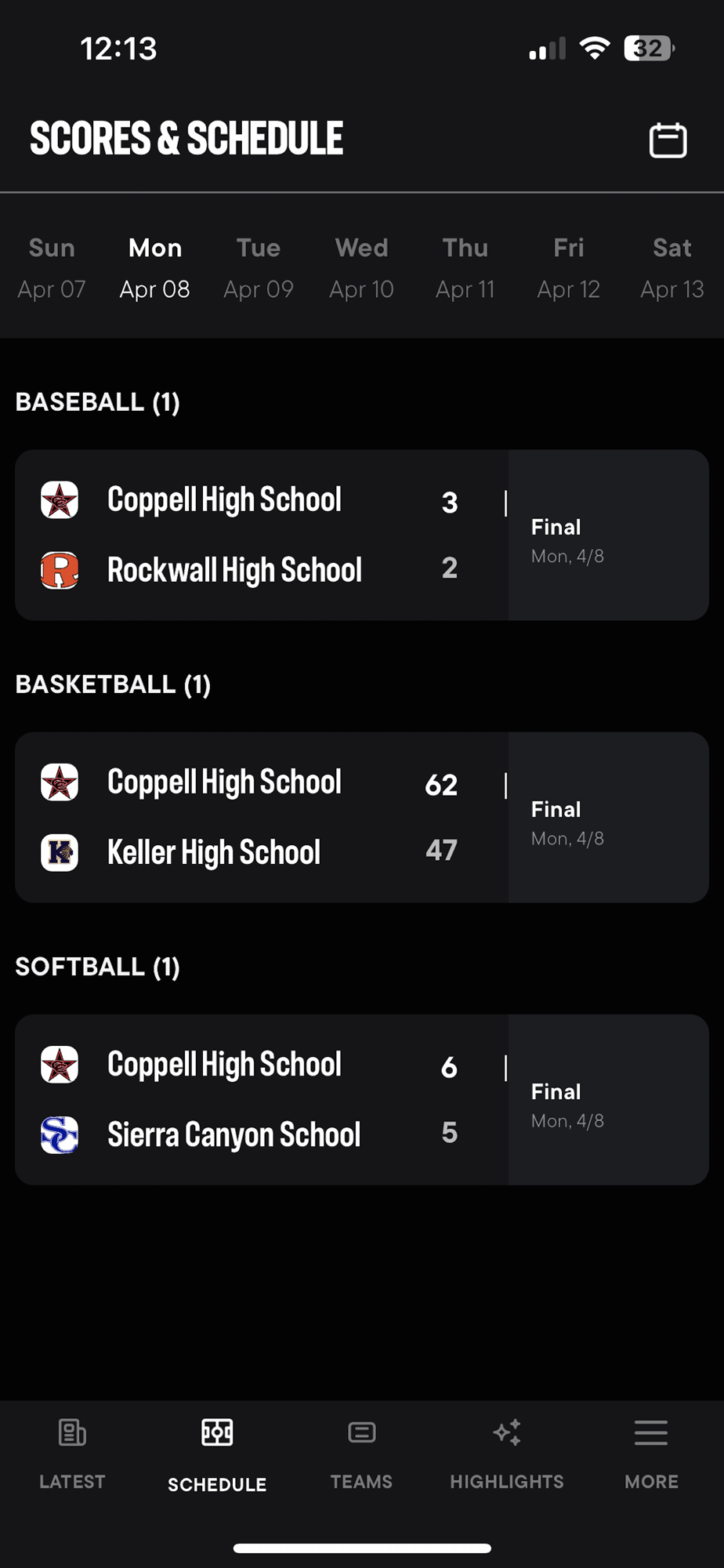 12:13

32

SCORES & SCHEDULE

Sun Apr 07
Mon Apr 08
Tue Apr 09
Wed Apr 10
Thu Apr 11
Fri Apr 12
Sat Apr 13

BASEBALL (1)

Coppell High School 3
Rockwall High School 2
Final
Mon, 4/8

BASKETBALL (1)

Coppell High School 62
Keller High School 47
Final
Mon, 4/8

SOFTBALL (1)

Coppell High School 6
Sierra Canyon School 5
Final
Mon, 4/8

LATEST SCHEDULE TEAMS HIGHLIGHTS MORE